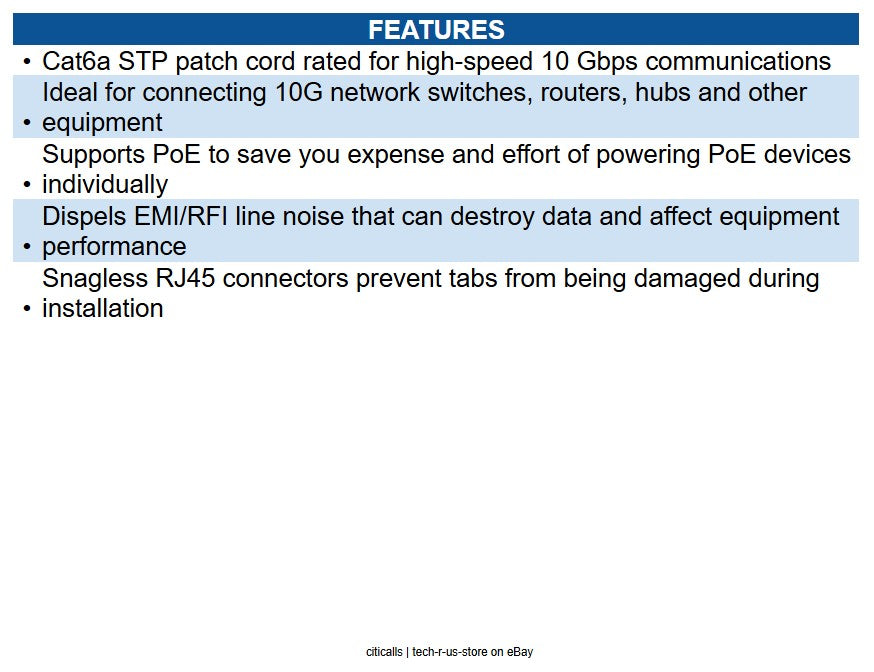 FEATURES

• Cat6a STP patch cord rated for high-speed 10 Gbps communications
• Ideal for connecting 10G network switches, routers, hubs and other equipment
• Supports PoE to save you expense and effort of powering PoE devices individually
• Dispels EMI/RFI line noise that can destroy data and affect equipment performance
• Snagless RJ45 connectors prevent tabs from being damaged during installation

citicalls | tech-r-us-store on eBay